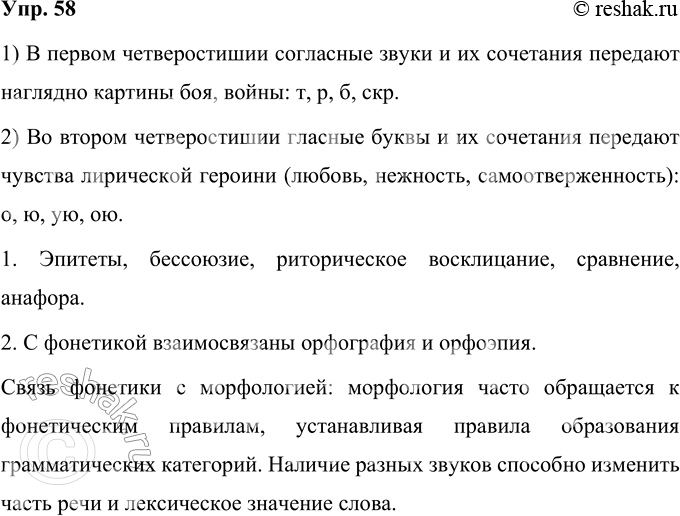 Упр. 58

© reshak.ru

1) В первом четверостишии согласные звуки и их сочетания передают наглядно картины боя, войны: т, р, б, скр.

2) Во втором четверостишии гласные буквы и их сочетания передают чувства лирической героини (любовь, нежность, самоотверженность): о, ю, ую, ою.

1. Эпитеты, бессоюзие, риторическое восклицание, сравнение, анафора.

2. С фонетикой взаимосвязаны орфография и орфоэпия.

Связь фонетики с морфологией: морфология часто обращается к фонетическим правилам, устанавливая правила образования грамматических категорий. Наличие разных звуков способно изменить часть речи и лексическое значение слова.

© reshak.ru